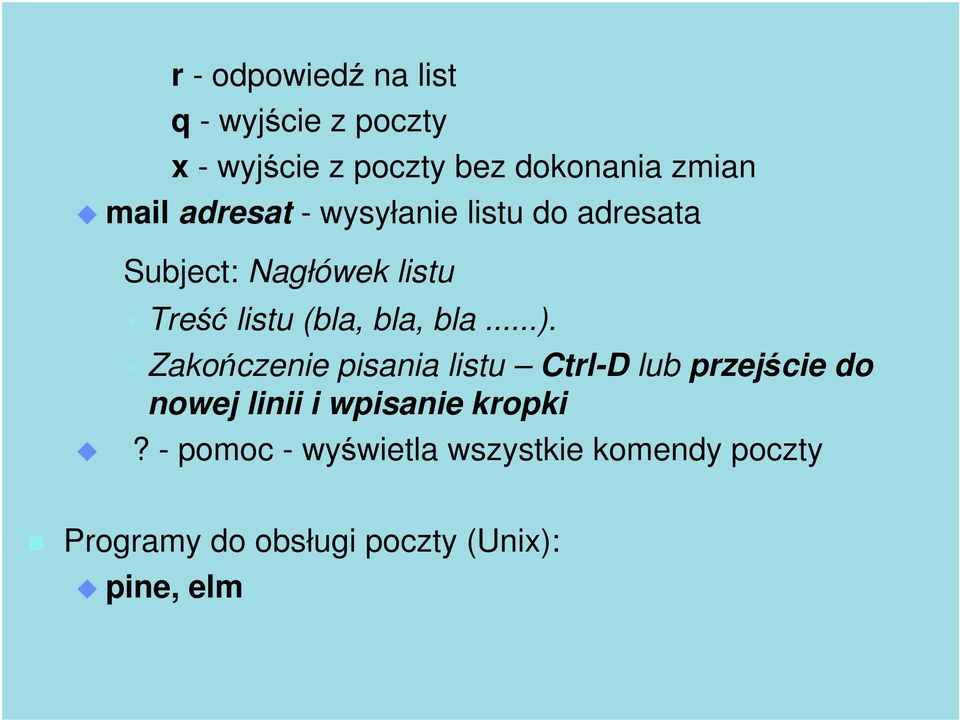 r - odpowiedź na list
q - wyjście z poczty
x - wyjście z poczty bez dokonania zmian

mail adresat - wysyłanie listu do adresata

Subject: Nagłówek listu

Treść listu (bla, bla, bla ......).

Zakończenie pisania listu – Ctrl-D lub przejście do nowej linii i wpisanie kropki

? - pomoc - wyświetla wszystkie komendy poczty

Programy do obsługi poczty (Unix):

pine, elm